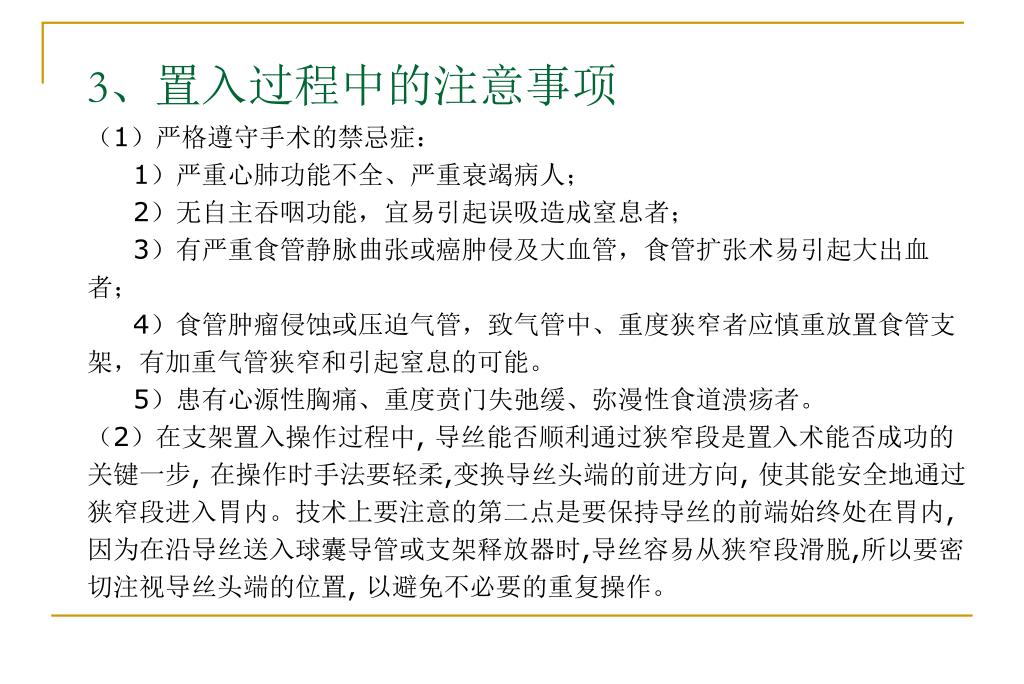 3、置入过程中的注意事项

（1）严格遵守手术的禁忌症：

1）严重心肺功能不全、严重衰竭病人；

2）无自主吞咽功能，宜易引起误吸造成窒息者；

3）有严重食管静脉曲张或癌肿侵及大血管，食管扩张术易引起大出血者；

4）食管肿瘤侵蚀或压迫气管，致气管中、重度狭窄者应慎重放置食管支架，有加重气管狭窄和引起窒息的可能。

5）患有心源性胸痛、重度贲门失弛缓、弥漫性食道溃疡者。

（2）在支架置入操作过程中, 导丝能否顺利通过狭窄段是置入术能否成功的关键一步, 在操作时手法要轻柔,变换导丝头端的前进方向, 使其能安全地通过狭窄段进入胃内。技术上要注意的第二点是要保持导丝的前端始终处在胃内, 因为在沿导丝送入球囊导管或支架释放器时,导丝容易从狭窄段滑脱,所以要密切注视导丝头端的位置, 以避免不必要的重复操作。